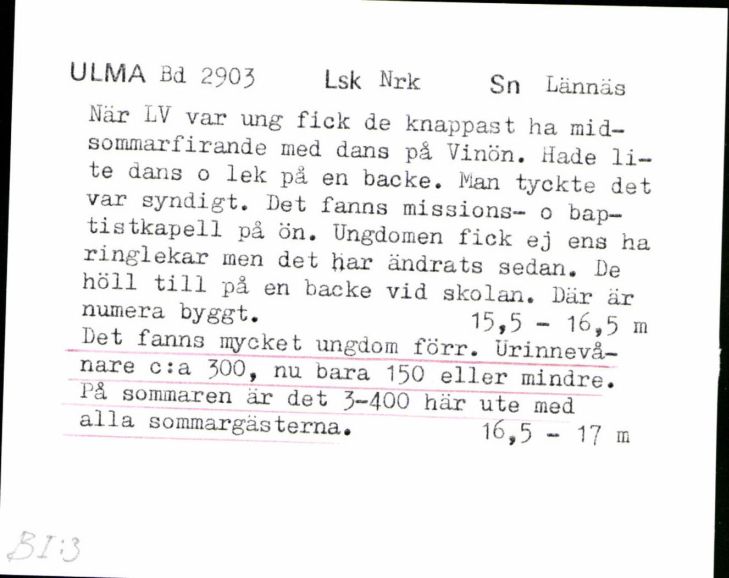 ULMA Bd 2903 Lsk Nrk Sn Lännäs

När LV var ung fick de knappast ha midsommarfirande med dans på Vinön. Hade lite dans o lek på en backe. Man tyckte det var syndigt. Det fanns missions- o baptistkapell på ön. Ungdomen fick ej ens ha ringlekar men det har ändrats sedan. De höll till på en backe vid skolan. Där är numera byggt. 15,5 - 16,5 m

Det fanns mycket ungdom förr. Urinnevånare c:a 300, nu bara 150 eller mindre. På sommaren är det 3-400 här ute med alla sommargästerna. 16,5 - 17 m

BI:3